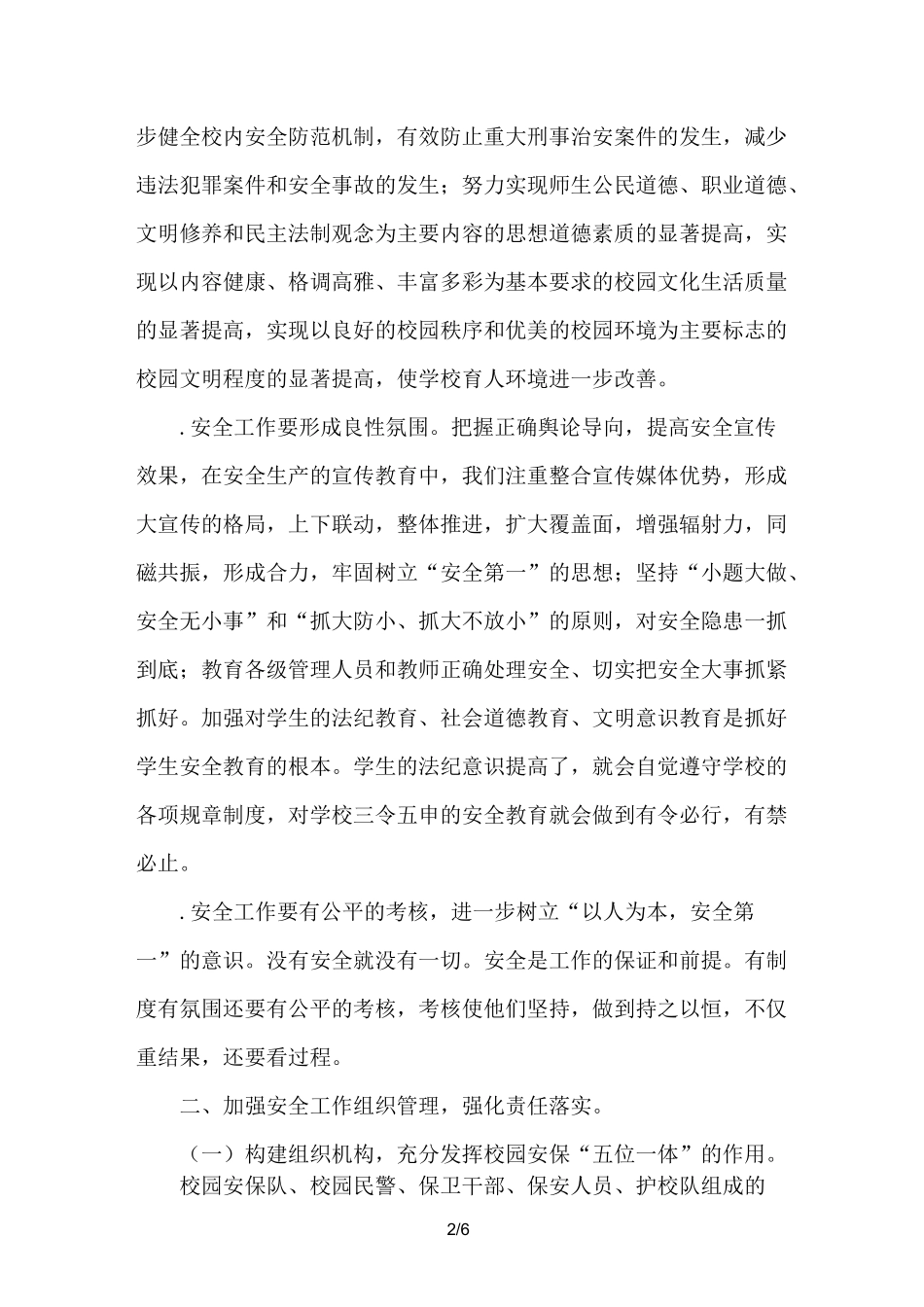 步健全校内安全防范机制，有效防止重大刑事治安案件的发生，减少违法犯罪案件和安全事故的发生；努力实现师生公民道德、职业道德、文明修养和民主法制观念为主要内容的思想道德素质的显著提高，实现以内容健康、格调高雅、丰富多彩为基本要求的校园文化生活质量的显著提高，实现以良好的校园秩序和优美的校园环境为主要标志的校园文明程度的显著提高，使学校育人环境进一步改善。

. 安全工作要形成良性氛围。把握正确舆论导向，提高安全宣传效果，在安全生产的宣传教育中，我们注重整合宣传媒体优势，形成大宣传的格局，上下联动，整体推进，扩大覆盖面，增强辐射力，同磁共振，形成合力，牢固树立“安全第一”的思想；坚持“小题大做、安全无小事”和“抓大防小、抓大不放小”的原则，对安全隐患一抓到底；教育各级管理人员和教师正确处理安全、切实把安全大事抓紧抓好。加强对学生的法纪教育、社会道德教育、文明意识教育是抓好学生安全教育的根本。学生的法纪意识提高了，就会自觉遵守学校的各项规章制度，对学校三令五申的安全教育就会做到有令必行，有禁必止。

. 安全工作要有公平的考核，进一步树立“以人为本，安全第一”的意识。没有安全就没有一切。安全是工作的保证和前提。有制度有氛围还要有公平的考核，考核使他们坚持，做到持之以恒，不仅重结果，还要看过程。

二、加强安全工作组织管理，强化责任落实。

（一）构建组织机构，充分发挥校园安保“五位一体”的作用。校园安保队、校园民警、保卫干部、保安人员、护校队组成的

2/6